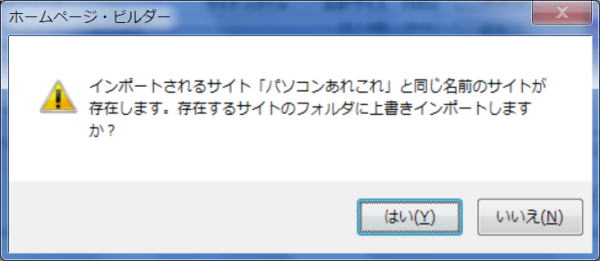 ホームページ・ビルダー

インポートされるサイト「パソコンあれこれ」と同じ名前のサイトが存在します。存在するサイトのフォルダに上書きインポートしますか？

はい(Y)

いいえ(N)